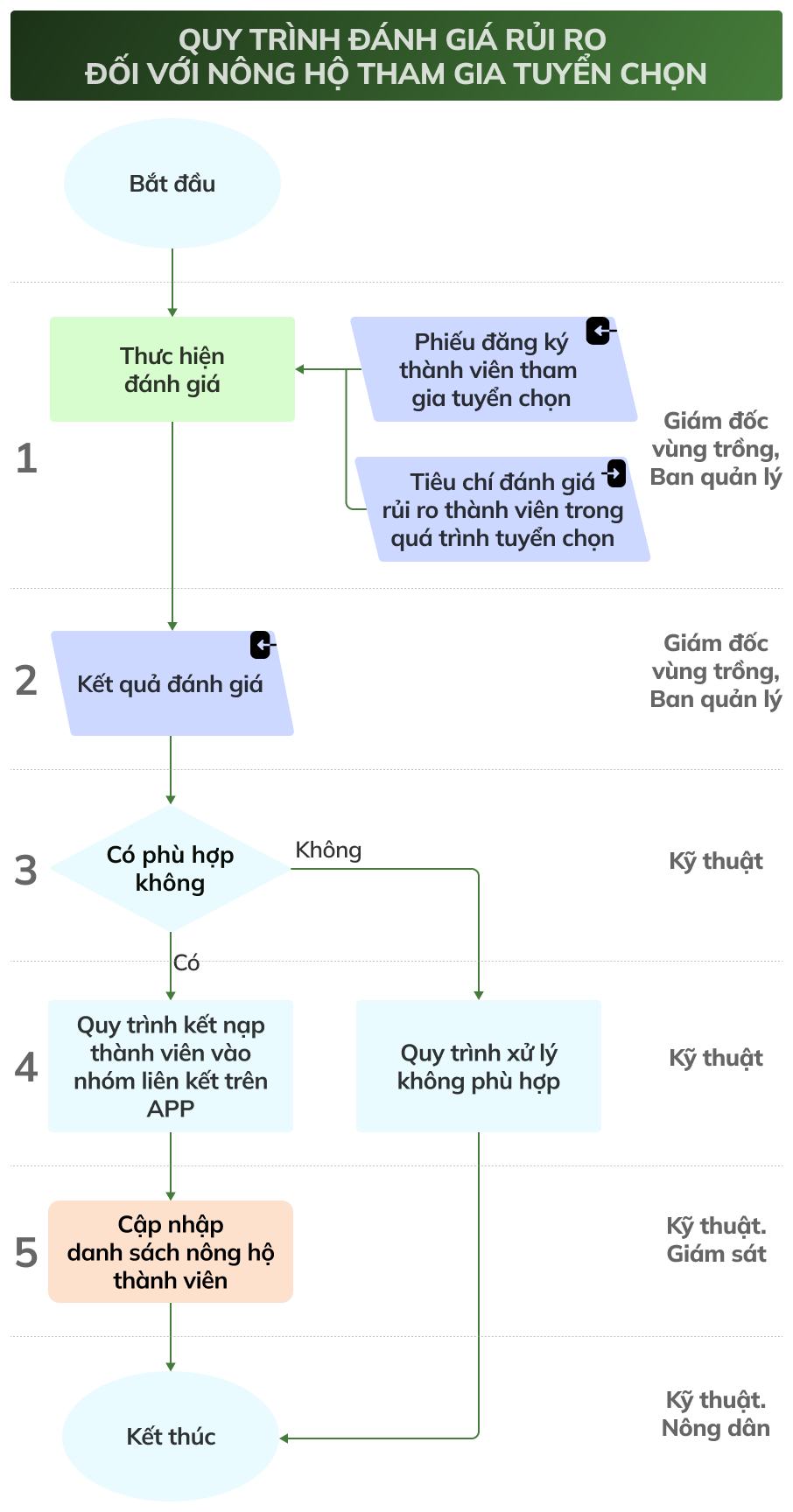 QUY TRÌNH ĐÁNH GIÁ RỦI RO
ĐỐI VỚI NÔNG HỘ THAM GIA TUYỂN CHỌN

Bắt đầu

1

Thực hiện đánh giá

Phiếu đăng ký thành viên tham gia tuyển chọn

Tiêu chí đánh giá rủi ro thành viên trong quá trình tuyển chọn

Giám đốc vùng trồng, Ban quản lý

2

Kết quả đánh giá

Giám đốc vùng trồng, Ban quản lý

3

Có phù hợp không

Không

Kỹ thuật

Có

4

Quy trình kết nạp thành viên vào nhóm liên kết trên APP

Quy trình xử lý không phù hợp

Kỹ thuật

5

Cập nhập danh sách nông hộ thành viên

Kỹ thuật. Giám sát

Kết thúc

Kỹ thuật. Nông dân